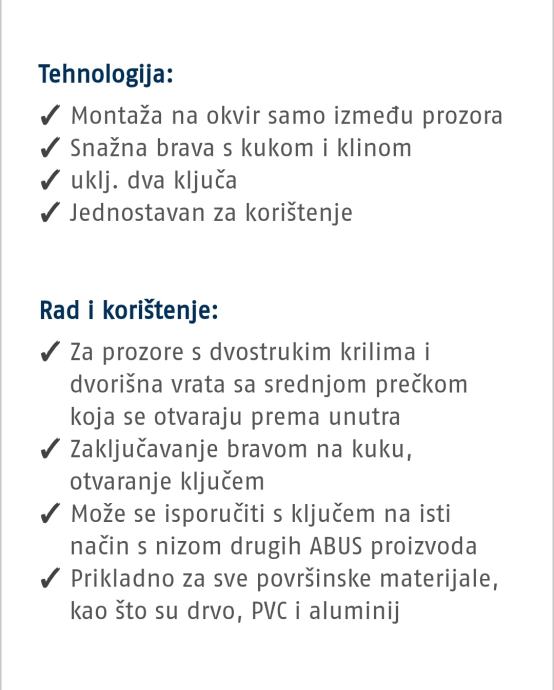 Tehnologija:

✓ Montaža na okvir samo između prozora
✓ Snažna brava s kukom i klinom
✓ uklj. dva ključa
✓ Jednostavan za korištenje

Rad i korištenje:

✓ Za prozore s dvostrukim krilima i dvorišna vrata sa srednjom prečkom koja se otvaraju prema unutra
✓ Zaključavanje bravom na kuku, otvaranje ključem
✓ Može se isporučiti s ključem na isti način s nizom drugih ABUS proizvoda
✓ Prikladno za sve površinske materijale, kao što su drvo, PVC i aluminij